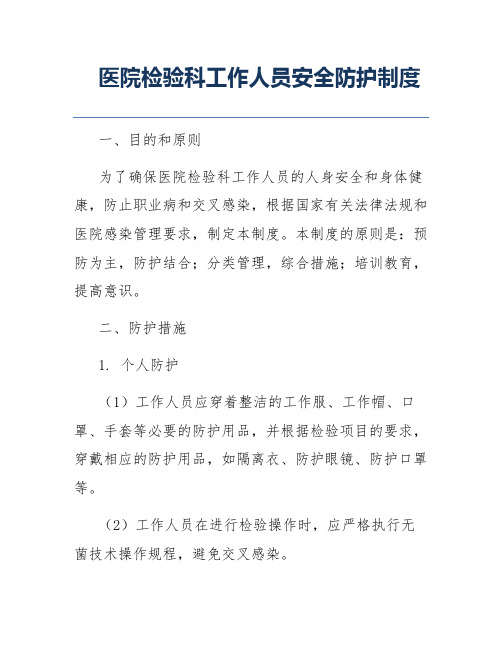 医院检验科工作人员安全防护制度

一、目的和原则

为了确保医院检验科工作人员的人身安全和身体健康，防止职业病和交叉感染，根据国家有关法律法规和医院感染管理要求，制定本制度。本制度的原则是：预防为主，防护结合；分类管理，综合措施；培训教育，提高意识。

二、防护措施

1. 个人防护

（1）工作人员应穿着整洁的工作服、工作帽、口罩、手套等必要的防护用品，并根据检验项目的要求，穿戴相应的防护用品，如隔离衣、防护眼镜、防护口罩等。

（2）工作人员在进行检验操作时，应严格执行无菌技术操作规程，避免交叉感染。